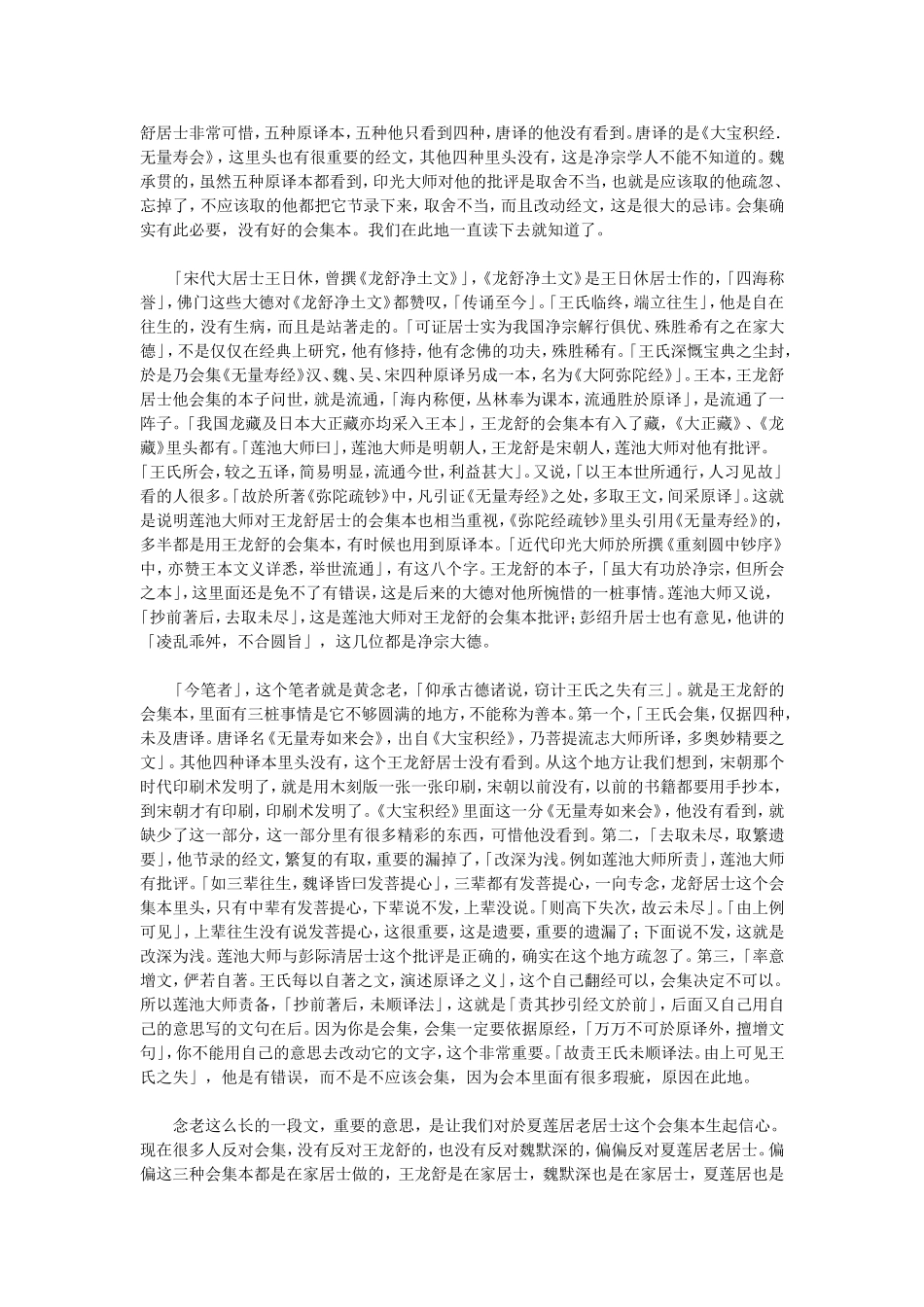 舒居士非常可惜，五种原译本，五种他只看到四种，唐译的他没有看到。唐译的是《大宝积经.无量寿会》，这里头也有很重要的经文，其他四种里头没有，这是净宗学人不能不知道的。魏承贯的，虽然五种原译本都看到，印光大师对他的批评是取舍不当，也就是应该取的他疏忽、忘掉了，不应该取的他都把它节录下来，取舍不当，而且改动经文，这是很大的忌讳。会集确实有此必要，没有好的会集本。我们在此地一直读下去就知道了。

「宋代大居士王日休，曾撰《龙舒净土文》」，《龙舒净土文》是王日休居士作的，「四海称誉」，佛门这些大德对《龙舒净土文》都赞叹，「传诵至今」。「王氏临终，端立往生」，他是自在往生的，没有生病，而且是站著走的。「可证居士实为我国净宗解行俱优、殊胜希有之在家大德」，不是仅仅在经典上研究，他有修持，他有念佛的功夫，殊胜稀有。「王氏深慨宝典之尘封，於是乃会集《无量寿经》汉、魏、吴、宋四种原译另成一本，名为《大阿弥陀经》」。王本，王龙舒居士他会集的本子问世，就是流通，「海内称便，丛林奉为课本，流通胜於原译」，是流通了一阵子。「我国龙藏及日本大正藏亦均采入王本」，王龙舒的会集本有入了藏，《大正藏》、《龙藏》里头都有。「莲池大师曰」，莲池大师是明朝人，王龙舒是宋朝人，莲池大师对他有批评。「王氏所会，较之五译，简易明显，流通今世，利益甚大」。又说，「以王本世所通行，人习见故」看的人很多。「故於所著《弥陀疏钞》中，凡引证《无量寿经》之处，多取王文，间采原译」。这就是说明莲池大师对王龙舒居士的会集本也相当重视，《弥陀经疏钞》里头引用《无量寿经》的，多半都是用王龙舒的会集本，有时候也用到原译本。「近代印光大师於所撰《重刻圆中钞序》中，亦赞王本文义详悉，举世流通」，有这八个字。王龙舒的本子，「虽大有功於净宗，但所会之本」，这里面还是免不了有错误，这是后来的大德对他所惋惜的一桩事情。莲池大师又说，「抄前著后，去取未尽」，这是莲池大师对王龙舒的会集本批评；彭绍升居士也有意见，他讲的「凌乱乖舛，不合圆旨」，这几位都是净宗大德。

「今笔者」，这个笔者就是黄念老，「仰承古德诸说，窃计王氏之失有三」。就是王龙舒的会集本，里面有三桩事情是它不够圆满的地方，不能称为善本。第一个，「王氏会集，仅据四种，未及唐译。唐译名《无量寿如来会》，出自《大宝积经》，乃菩提流志大师所译，多奥妙精要之文」。其他四种译本里头没有，这个王龙舒居士没有看到。从这个地方让我们想到，宋朝那个时代印刷术发明了，就是用木刻版一张一张印刷，宋朝以前没有，以前的书籍都要用手抄本，到宋朝才有印刷，印刷术发明了。《大宝积经》里面这一分《无量寿如来会》，他没有看到，就缺少了这一部分，这一部分里有很多精彩的东西，可惜他没有看到。第二，「去取未尽，取繁遗要」，他节录的经文，繁复的有取，重要的漏掉了，「改深为浅。例如莲池大师所责」，莲池大师有批评。「如三辈往生，魏译皆曰发菩提心」，三辈都有发菩提心，一向专念，龙舒居士这个会集本里头，只有中辈有发菩提心，下辈说不发，上辈没说。「则高下失次，故云未尽」。「由上例可见」，上辈往生没有说发菩提心，这很重要，重要的遗漏了；下面说不发，这就是改深为浅。莲池大师与彭际清居士这个批评是正确的，确实在这个地方疏忽了。第三，「率意增文，俨若自著。王氏每以自著之文，演述原译之义」，这个自己翻经可以，会集决定不可以。所以莲池大师责备，「抄前著后，未顺译法」，这就是「责其抄引经文於前」，后面又自己用自己的意思写的文句在后。因为你是会集，会集一定要依据原经，「万万不可於原译外，擅增文句」，你不能用自己的意思去改动它的文字，这个非常重要。「故责王氏未顺译法。由上可见王氏之失」，他是有错误，而不是不应该会集，因为会本里面有很多瑕疵，原因在此地。

念老这么长的一段文，重要的意思，是让我们对於夏莲居老居士这个会集本生起信心。现在很多人反对会集，没有反对王龙舒的，也没有反对魏默深的，偏偏反对夏莲居老居士。偏偏这三种会集本都是在家居士做的，王龙舒是在家居士，魏默深也是在家居士，夏莲居也是